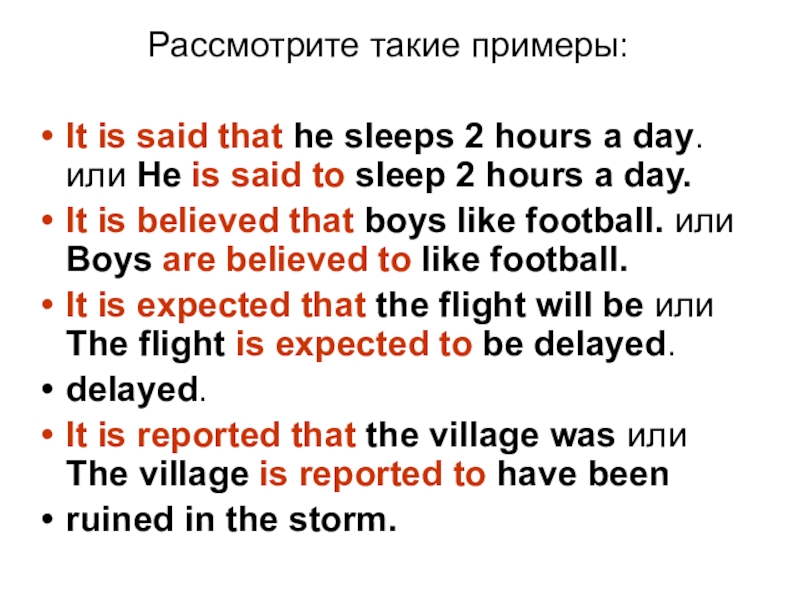 Рассмотрите такие примеры:

• It is said that he sleeps 2 hours a day. или He is said to sleep 2 hours a day.

• It is believed that boys like football. или Boys are believed to like football.

• It is expected that the flight will be или The flight is expected to be delayed.

• delayed.

• It is reported that the village was или The village is reported to have been

• ruined in the storm.